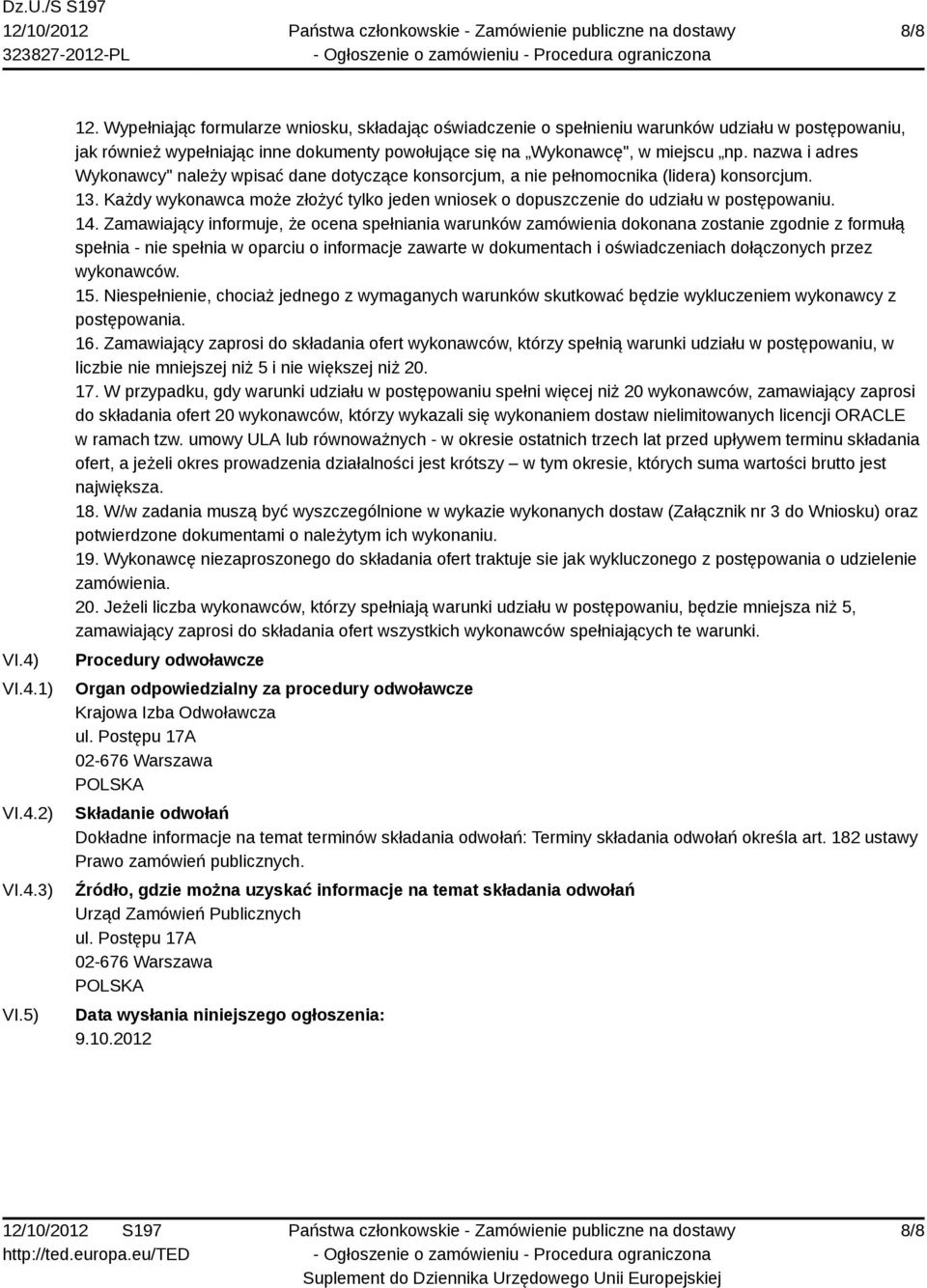 Dz.U./S S197
12/10/2012
323827-2012-PL

Państwa członkowskie - Zamówienie publiczne na dostawy
- Ogłoszenie o zamówieniu - Procedura ograniczona

8/8

12. Wypełniając formularze wniosku, składając oświadczenie o spełnieniu warunków udziału w postępowaniu, jak również wypełniając inne dokumenty powołujące się na „Wykonawcę", w miejscu „np. nazwa i adres Wykonawcy" należy wpisać dane dotyczące konsorcjum, a nie pełnomocnika (lidera) konsorcjum.
13. Każdy wykonawca może złożyć tylko jeden wniosek o dopuszczenie do udziału w postępowaniu.
14. Zamawiający informuje, że ocena spełniania warunków zamówienia dokonana zostanie zgodnie z formułą spełnia - nie spełnia w oparciu o informacje zawarte w dokumentach i oświadczeniach dołączonych przez wykonawców.
15. Niespełnienie, chociaż jednego z wymaganych warunków skutkować będzie wykluczeniem wykonawcy z postępowania.
16. Zamawiający zaprosi do składania ofert wykonawców, którzy spełnią warunki udziału w postępowaniu, w liczbie nie mniejszej niż 5 i nie większej niż 20.
17. W przypadku, gdy warunki udziału w postępowaniu spełni więcej niż 20 wykonawców, zamawiający zaprosi do składania ofert 20 wykonawców, którzy wykazali się wykonaniem dostaw nielimitowanych licencji ORACLE w ramach tzw. umowy ULA lub równoważnych - w okresie ostatnich trzech lat przed upływem terminu składania ofert, a jeżeli okres prowadzenia działalności jest krótszy – w tym okresie, których suma wartości brutto jest największa.
18. W/w zadania muszą być wyszczególnione w wykazie wykonanych dostaw (Załącznik nr 3 do Wniosku) oraz potwierdzone dokumentami o należytym ich wykonaniu.
19. Wykonawcę niezaproszonego do składania ofert traktuje sie jak wykluczonego z postępowania o udzielenie zamówienia.
20. Jeżeli liczba wykonawców, którzy spełniają warunki udziału w postępowaniu, będzie mniejsza niż 5, zamawiający zaprosi do składania ofert wszystkich wykonawców spełniających te warunki.

VI.4) Procedury odwoławcze

VI.4.1) Organ odpowiedzialny za procedury odwoławcze
Krajowa Izba Odwoławcza
ul. Postępu 17A
02-676 Warszawa
POLSKA

VI.4.2) Składanie odwołań
Dokładne informacje na temat terminów składania odwołań: Terminy składania odwołań określa art. 182 ustawy Prawo zamówień publicznych.

VI.4.3) Źródło, gdzie można uzyskać informacje na temat składania odwołań
Urząd Zamówień Publicznych
ul. Postępu 17A
02-676 Warszawa
POLSKA

VI.5) Data wysłania niniejszego ogłoszenia:
9.10.2012

12/10/2012 S197
http://ted.europa.eu/TED

Państwa członkowskie - Zamówienie publiczne na dostawy
- Ogłoszenie o zamówieniu - Procedura ograniczona
Suplement do Dziennika Urzędowego Unii Europejskiej

8/8